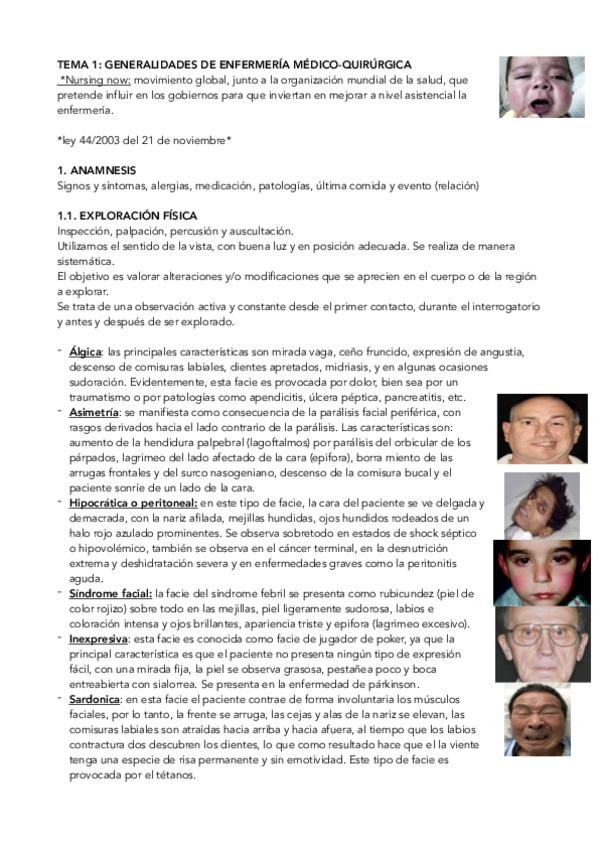 TEMA 1: GENERALIDADES DE ENFERMERÍA MÉDICO-QUIRÚRGICA
*Nursing now: movimiento global, junto a la organización mundial de la salud, que pretende influir en los gobiernos para que inviertan en mejorar a nivel asistencial la enfermería.

*ley 44/2003 del 21 de noviembre*

1. ANAMNESIS
Signos y síntomas, alergias, medicación, patologías, última comida y evento (relación)

1.1. EXPLORACIÓN FÍSICA
Inspección, palpación, percusión y auscultación.
Utilizamos el sentido de la vista, con buena luz y en posición adecuada. Se realiza de manera sistemática.
El objetivo es valorar alteraciones y/o modificaciones que se aprecien en el cuerpo o de la región a explorar.
Se trata de una observación activa y constante desde el primer contacto, durante el interrogatorio y antes y después de ser explorado.

- Álgica: las principales características son mirada vaga, ceño fruncido, expresión de angustia, descenso de comisuras labiales, dientes apretados, midriasis, y en algunas ocasiones sudoración. Evidentemente, esta facie es provocada por dolor, bien sea por un traumatismo o por patologías como apendicitis, úlcera péptica, pancreatitis, etc.
- Asimetría: se manifiesta como consecuencia de la parálisis facial periférica, con rasgos derivados hacia el lado contrario de la parálisis. Las características son: aumento de la hendidura palpebral (lagoftalmos) por parálisis del orbicular de los párpados, lagrimeo del lado afectado de la cara (epífora), borra miento de las arrugas frontales y del surco nasogeniano, descenso de la comisura bucal y el paciente sonríe de un lado de la cara.
- Hipocrática o peritoneal: en este tipo de facie, la cara del paciente se ve delgada y demacrada, con la nariz afilada, mejillas hundidas, ojos hundidos rodeados de un halo rojo azulado prominentes. Se observa sobretodo en estados de shock séptico o hipovolémico, también se observa en el cáncer terminal, en la desnutrición extrema y deshidratación severa y en enfermedades graves como la peritonitis aguda.
- Síndrome facial: la facie del síndrome febril se presenta como rubicundez (piel de color rojizo) sobre todo en las mejillas, piel ligeramente sudorosa, labios e coloración intensa y ojos brillantes, apariencia triste y epífora (lagrimeo excesivo).
- Inexpresiva: esta facie es conocida como facie de jugador de poker, ya que la principal característica es que el paciente no presenta ningún tipo de expresión fácil, con una mirada fija, la piel se observa grasosa, pestañea poco y boca entreabierta con sialorrea. Se presenta en la enfermedad de párkinson.
- Sardonica: en esta facie el paciente contrae de forma involuntaria los músculos faciales, por lo tanto, la frente se arruga, las cejas y alas de la nariz se elevan, las comisuras labiales son atraídas hacia arriba y hacia afuera, al tiempo que los labios contractura dos descubren los dientes, lo que como resultado hace que el la viente tenga una especie de risa permanente y sin emotividad. Este tipo de facie es provocada por el tétanos.